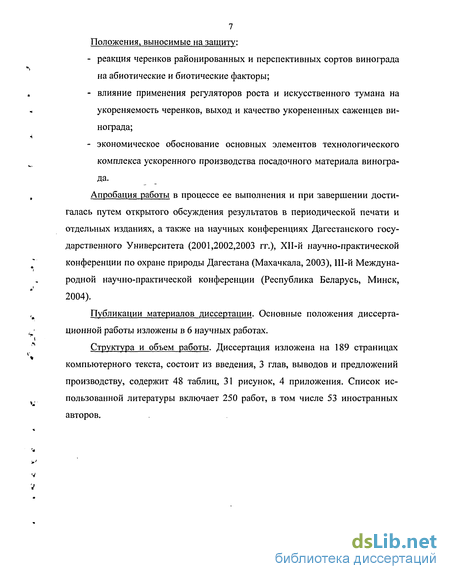 7

Положения, выносимые на защиту:

- реакция черенков районированных и перспективных сортов винограда на абиотические и биотические факторы;

- влияние применения регуляторов роста и искусственного тумана на укореняемость черенков, выход и качество укорененных саженцев винограда;

- экономическое обоснование основных элементов технологического комплекса ускоренного производства посадочного материала винограда.

Апробация работы в процессе ее выполнения и при завершении достигалась путем открытого обсуждения результатов в периодической печати и отдельных изданиях, а также на научных конференциях Дагестанского государственного Университета (2001,2002,2003 гг.), XII-й научно-практической конференции по охране природы Дагестана (Махачкала, 2003), III-й Международной научно-практической конференции (Республика Беларусь, Минск, 2004).

Публикации материалов диссертации. Основные положения диссертационной работы изложены в 6 научных работах.

Структура и объем работы. Диссертация изложена на 189 страницах компьютерного текста, состоит из введения, 3 глав, выводов и предложений производству, содержит 48 таблиц, 31 рисунок, 4 приложения. Список использованной литературы включает 250 работ, в том числе 53 иностранных авторов.

dsLib.net
библиотека диссертаций